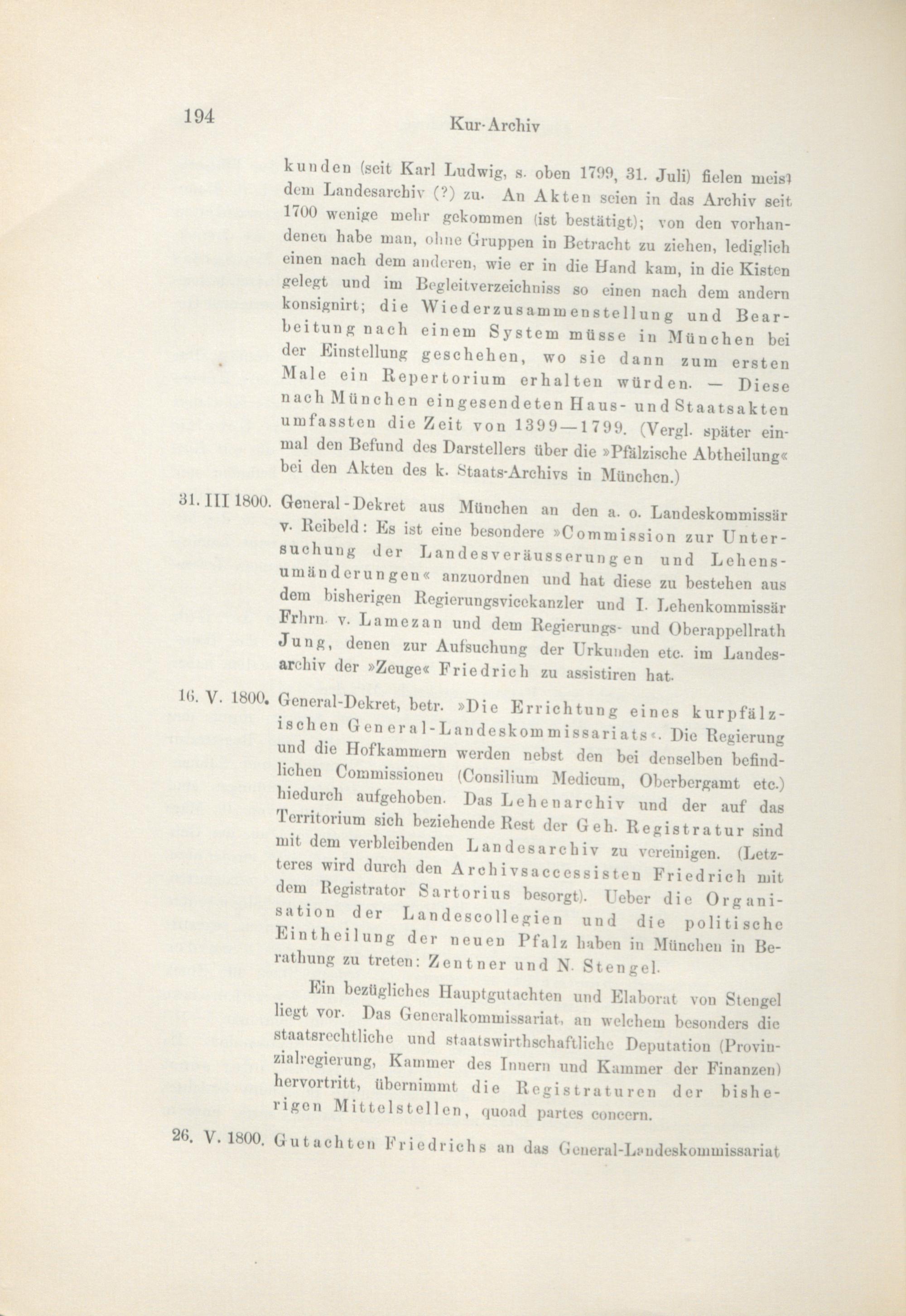 194 Kur-Archiv

kunden (seit Karl Ludwig, s. oben 1799, 31. Juli) fielen meist dem Landesarchiv (?) zu. An Akten seien in das Archiv seit 1700 wenige mehr gekommen (ist bestätigt); von den vorhandenen habe man, ohne Gruppen in Betracht zu ziehen, lediglich einen nach dem anderen, wie er in die Hand kam, in die Kisten gelegt und im Begleitverzeichniss so einen nach dem andern konsignirt; die Wiederzusammenstellung und Bearbeitung nach einem System müsse in München bei der Einstellung geschehen, wo sie dann zum ersten Male ein Repertorium erhalten würden. — Diese nach München eingesendeten Haus- und Staatsakten umfassten die Zeit von 1399—1799. (Vergl. später einmal den Befund des Darstellers über die »Pfälzische Abtheilung« bei den Akten des k. Staats-Archivs in München.)

31. III 1800. General-Dekret aus München an den a. o. Landeskommissär v. Reibeld: Es ist eine besondere »Commission zur Untersuchung der Landesveräusserungen und Lehensumänderungen« anzuordnen und hat diese zu bestehen aus dem bisherigen Regierungsvicekanzler und I. Lehenkommissär Frhrn. v. Lamezan und dem Regierungs- und Oberappellrath Jung, denen zur Aufsuchung der Urkunden etc. im Landesarchiv der »Zeuge« Friedrich zu assistiren hat.

16. V. 1800. General-Dekret, betr. »Die Errichtung eines kurpfälzischen General-Landeskommissariats«. Die Regierung und die Hofkammern werden nebst den bei denselben befindlichen Commissionen (Consilium Medicum, Oberbergamt etc.) hiedurch aufgehoben. Das Lehenarchiv und der auf das Territorium sich beziehende Rest der Geh. Registratur sind mit dem verbleibenden Landesarchiv zu vereinigen. (Letzteres wird durch den Archivsaccessisten Friedrich mit dem Registrator Sartorius besorgt). Ueber die Organisation der Landescollegien und die politische Eintheilung der neuen Pfalz haben in München in Berathung zu treten: Zentner und N. Stengel.

Ein bezügliches Hauptgutachten und Elaborat von Stengel liegt vor. Das Generalkommissariat, an welchem besonders die staatsrechtliche und staatswirthschaftliche Deputation (Provinzialregierung, Kammer des Innern und Kammer der Finanzen) hervortritt, übernimmt die Registraturen der bisherigen Mittelstellen, quoad partes concern.

26. V. 1800. Gutachten Friedrichs an das General-Landeskommissariat